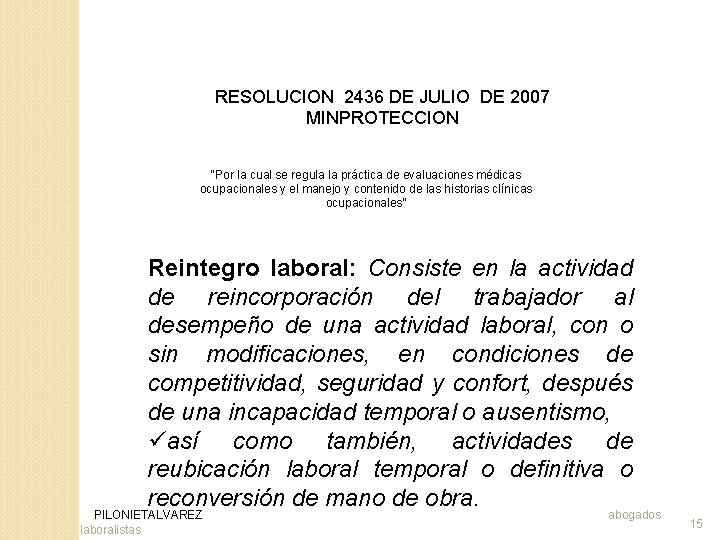 RESOLUCION 2436 DE JULIO DE 2007
MINPROTECCION

"Por la cual se regula la práctica de evaluaciones médicas ocupacionales y el manejo y contenido de las historias clínicas ocupacionales"

Reintegro laboral: Consiste en la actividad de reincorporación del trabajador al desempeño de una actividad laboral, con o sin modificaciones, en condiciones de competitividad, seguridad y confort, después de una incapacidad temporal o ausentismo,
✓así como también, actividades de reubicación laboral temporal o definitiva o reconversión de mano de obra.

PILONIETALVAREZ abogados laboralistas

15